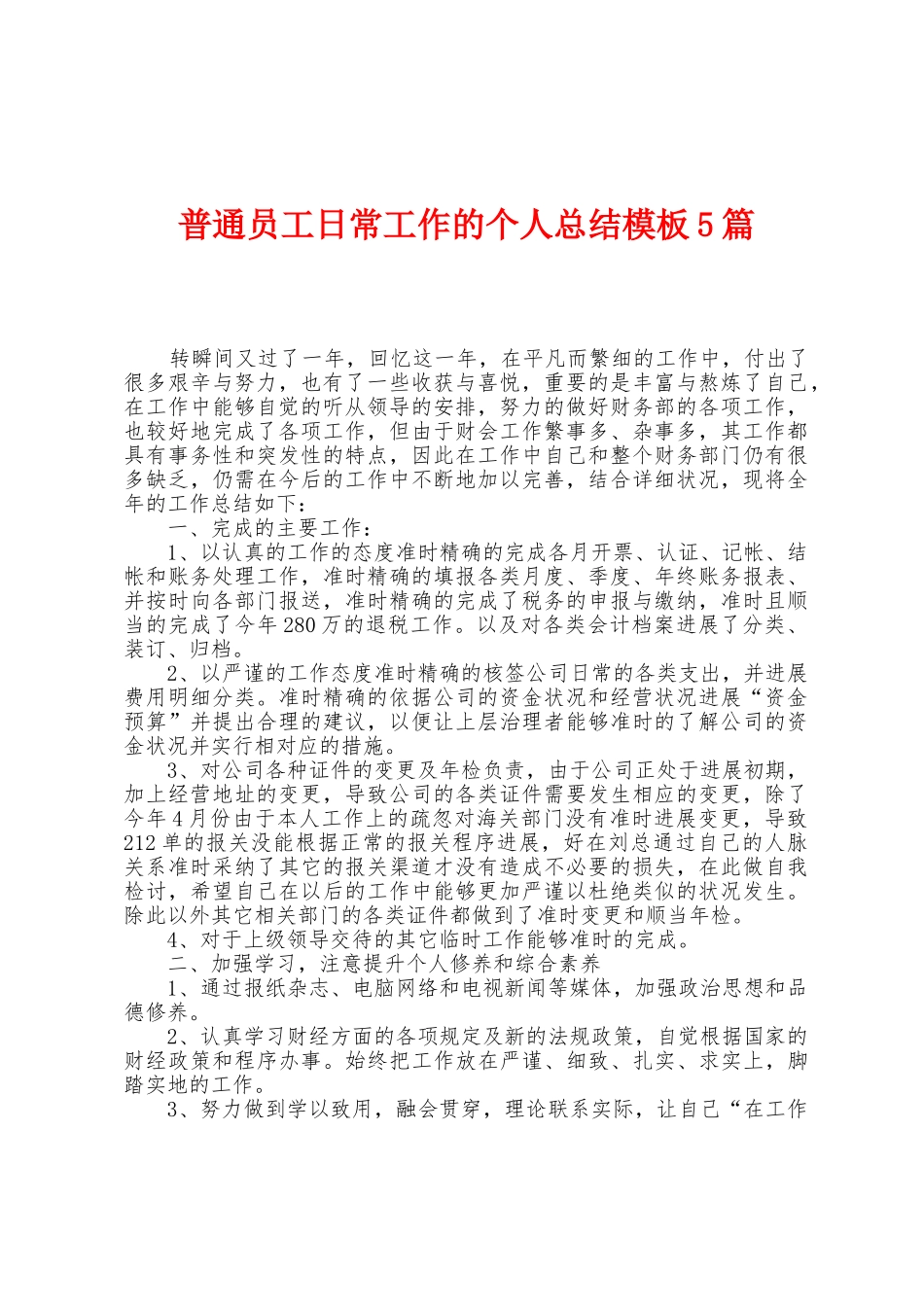 普通员工日常工作的个人总结模板5篇

转瞬间又过了一年，回忆这一年，在平凡而繁细的工作中，付出了很多艰辛与努力，也有了一些收获与喜悦，重要的是丰富与熬炼了自己，在工作中能够自觉的听从领导的安排，努力的做好财务部的各项工作，也较好地完成了各项工作，但由于财会工作繁事多、杂事多，其工作都具有事务性和突发性的特点，因此在工作中自己和整个财务部门仍有很多缺乏，仍需在今后的工作中不断地加以完善，结合详细状况，现将全年的工作总结如下：

一、完成的主要工作：

1、以认真的工作的态度准时精确的完成各月开票、认证、记帐、结帐和账务处理工作，准时精确的填报各类月度、季度、年终账务报表、并按时向各部门报送，准时精确的完成了税务的申报与缴纳，准时且顺当的完成了今年280万的退税工作。以及对各类会计档案进展了分类、装订、归档。

2、以严谨的工作态度准时精确的核签公司日常的各类支出，并进展费用明细分类。准时精确的依据公司的资金状况和经营状况进展“资金预算”并提出合理的建议，以便让上层治理者能够准时的了解公司的资金状况并实行相对应的措施。

3、对公司各种证件的变更及年检负责，由于公司正处于进展初期，加上经营地址的变更，导致公司的各类证件需要发生相应的变更，除了今年4月份由于本人工作上的疏忽对海关部门没有准时进展变更，导致212单的报关没能根据正常的报关程序进展，好在刘总通过自己的人脉关系准时采纳了其它的报关渠道才没有造成不必要的损失，在此做自我检讨，希望自己在以后的工作中能够更加严谨以杜绝类似的状况发生。除此以外其它相关部门的各类证件都做到了准时变更和顺当年检。

4、对于上级领导交待的其它临时工作能够准时的完成。

二、加强学习，注意提升个人修养和综合素养

1、通过报纸杂志、电脑网络和电视新闻等媒体，加强政治思想和品德修养。

2、认真学习财经方面的各项规定及新的法规政策，自觉根据国家的财经政策和程序办事。始终把工作放在严谨、细致、扎实、求实上，脚踏实地的工作。

3、努力做到学以致用，融会贯穿，理论联系实际，让自己“在工作